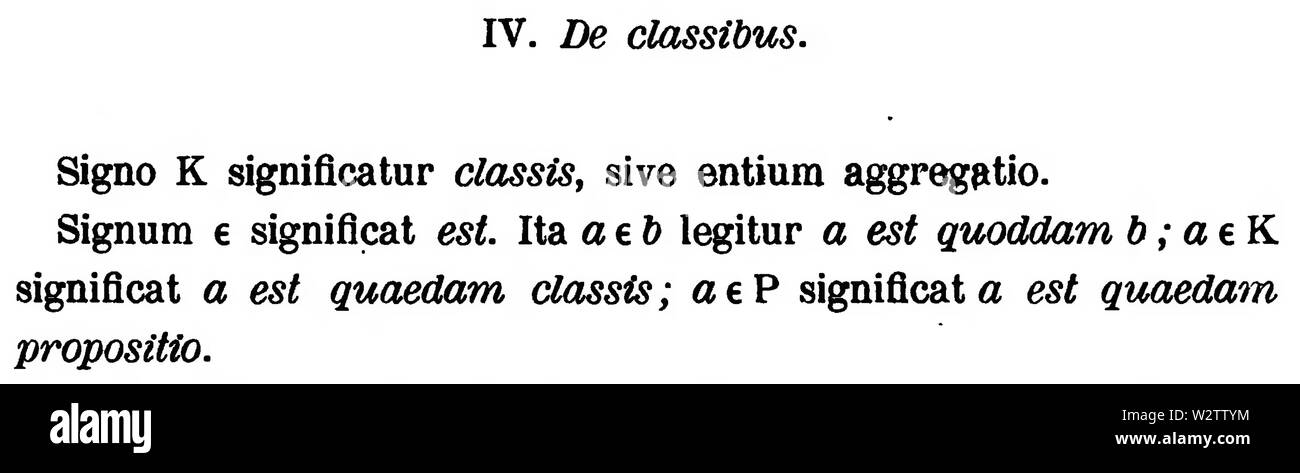 IV. De classibus.

Signo K significatur classis, sive entium aggregatio.

Signum $\epsilon$ significat est. Ita $a \epsilon b$ legitur a est quoddam b; $a \epsilon K$ significat a est quaedam classis; $a \epsilon P$ significat a est quaedam propositio.

alamy

Image ID: W2TTYM
www.alamy.com